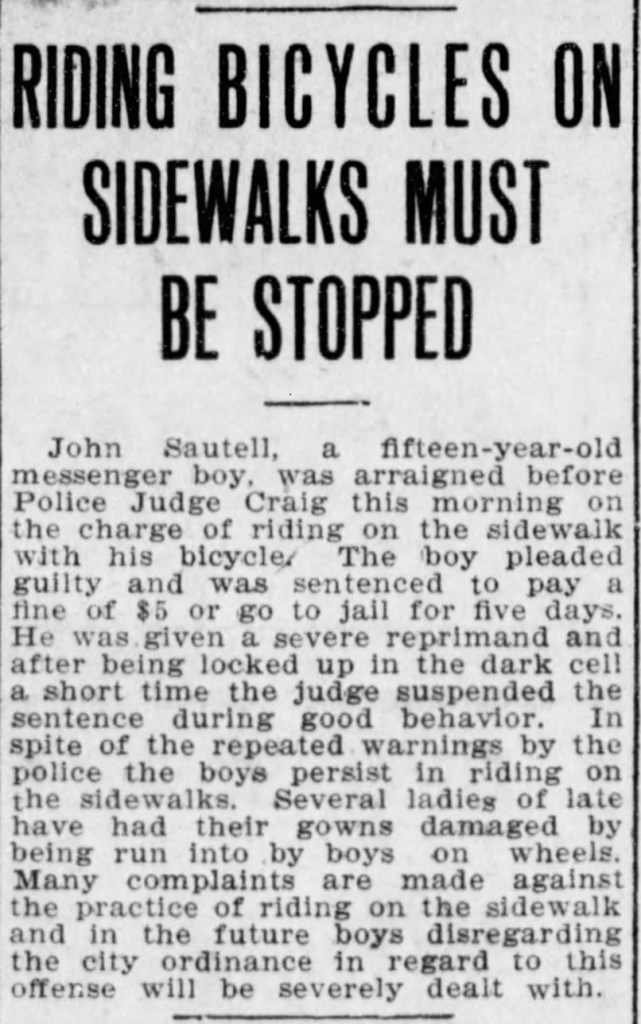 RIDING BICYCLES ON SIDEWALKS MUST BE STOPPED

John Sautell, a fifteen-year-old messenger boy, was arraigned before Police Judge Craig this morning on the charge of riding on the sidewalk with his bicycle. The boy pleaded guilty and was sentenced to pay a fine of $5 or go to jail for five days. He was given a severe reprimand and after being locked up in the dark cell a short time the judge suspended the sentence during good behavior. In spite of the repeated warnings by the police the boys persist in riding on the sidewalks. Several ladies of late have had their gowns damaged by being run into by boys on wheels. Many complaints are made against the practice of riding on the sidewalk and in the future boys disregarding the city ordinance in regard to this offense will be severely dealt with.